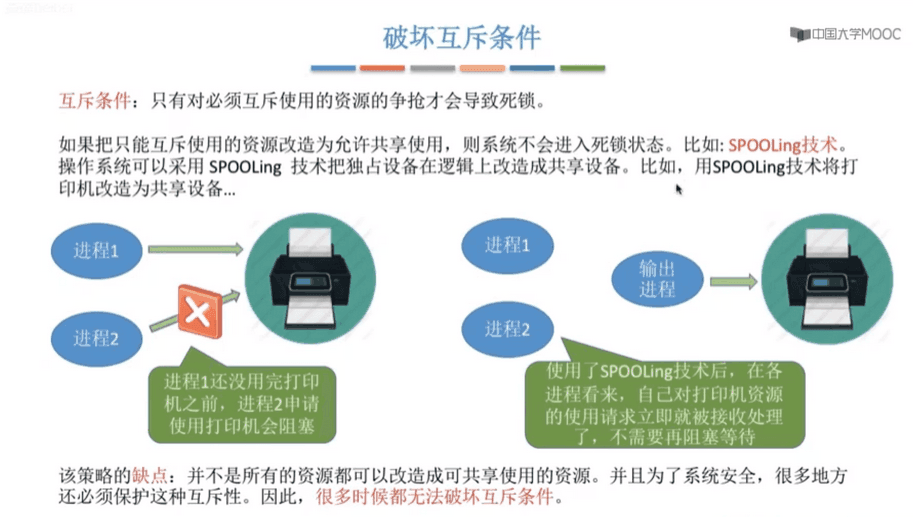 破坏互斥条件

中国大学MOOC

互斥条件：只有对必须互斥使用的资源的争抢才会导致死锁。

如果把只能互斥使用的资源改造为允许共享使用，则系统不会进入死锁状态。比如: SPOOLing技术。操作系统可以采用 SPOOLing 技术把独占设备在逻辑上改造成共享设备。比如，用SPOOLing技术将打印机改造为共享设备...

进程1

进程2

进程1还没用完打印机之前，进程2申请使用打印机会阻塞

进程1

进程2

输出进程

使用了SPOOLing技术后，在各进程看来，自己对打印机资源的使用请求立即就被接收处理了，不需要再阻塞等待

该策略的缺点：并不是所有的资源都可以改造成可共享使用的资源。并且为了系统安全，很多地方还必须保护这种互斥性。因此，很多时候都无法破坏互斥条件。